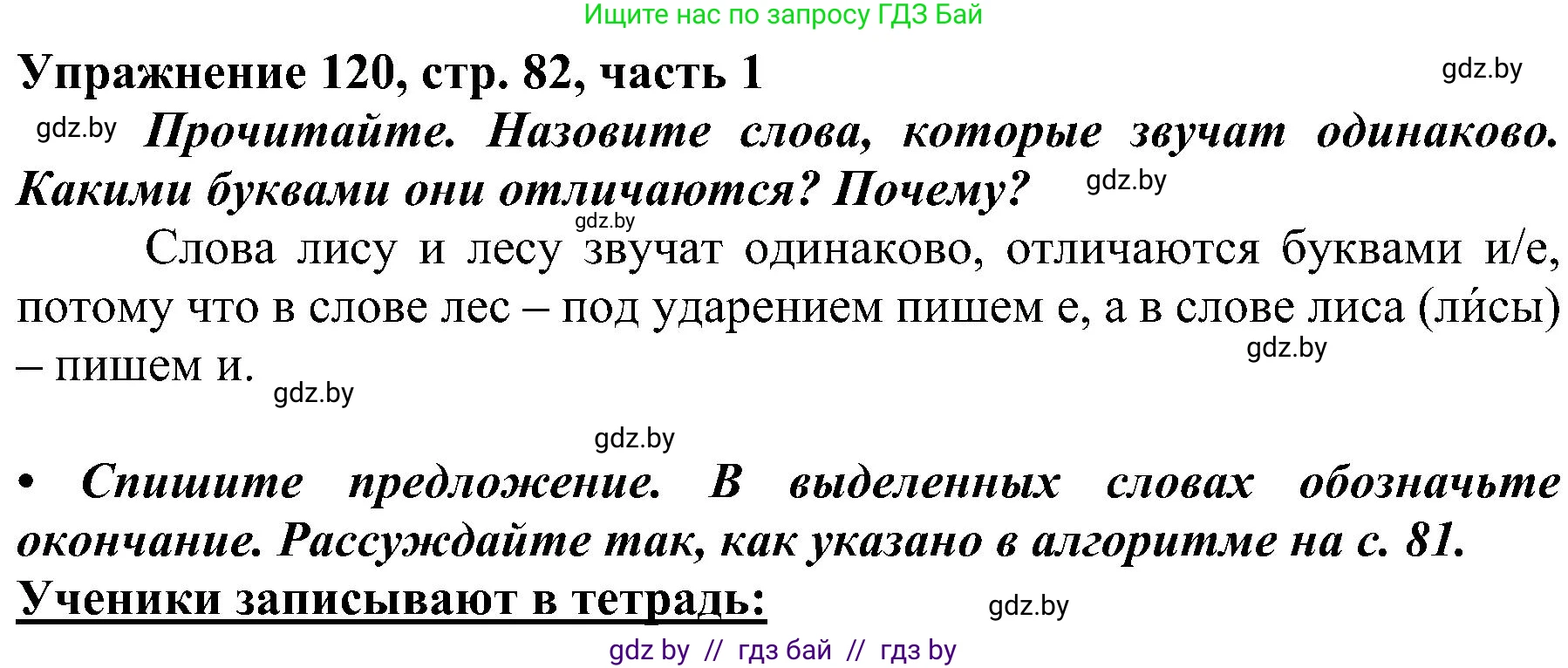 Ищите нас по запросу ГДЗ Бай

Упражнение 120, стр. 82, часть 1

gdz.by

gdz.by Прочитайте. Назовите слова, которые звучат одинаково. Какими буквами они отличаются? Почему? gdz.by

gdz.by

Слова лису и лесу звучат одинаково, отличаются буквами и/е, потому что в слове лес – под ударением пишем е, а в слове лиса (ли́сы) – пишем и.

gdz.by

gdz.by

gdz.by

• Спишите предложение. В выделенных словах обозначьте окончание. Рассуждайте так, как указано в алгоритме на с. 81.

Ученики записывают в тетрадь:

gdz.by

gdz by // гдз бай // гдз by